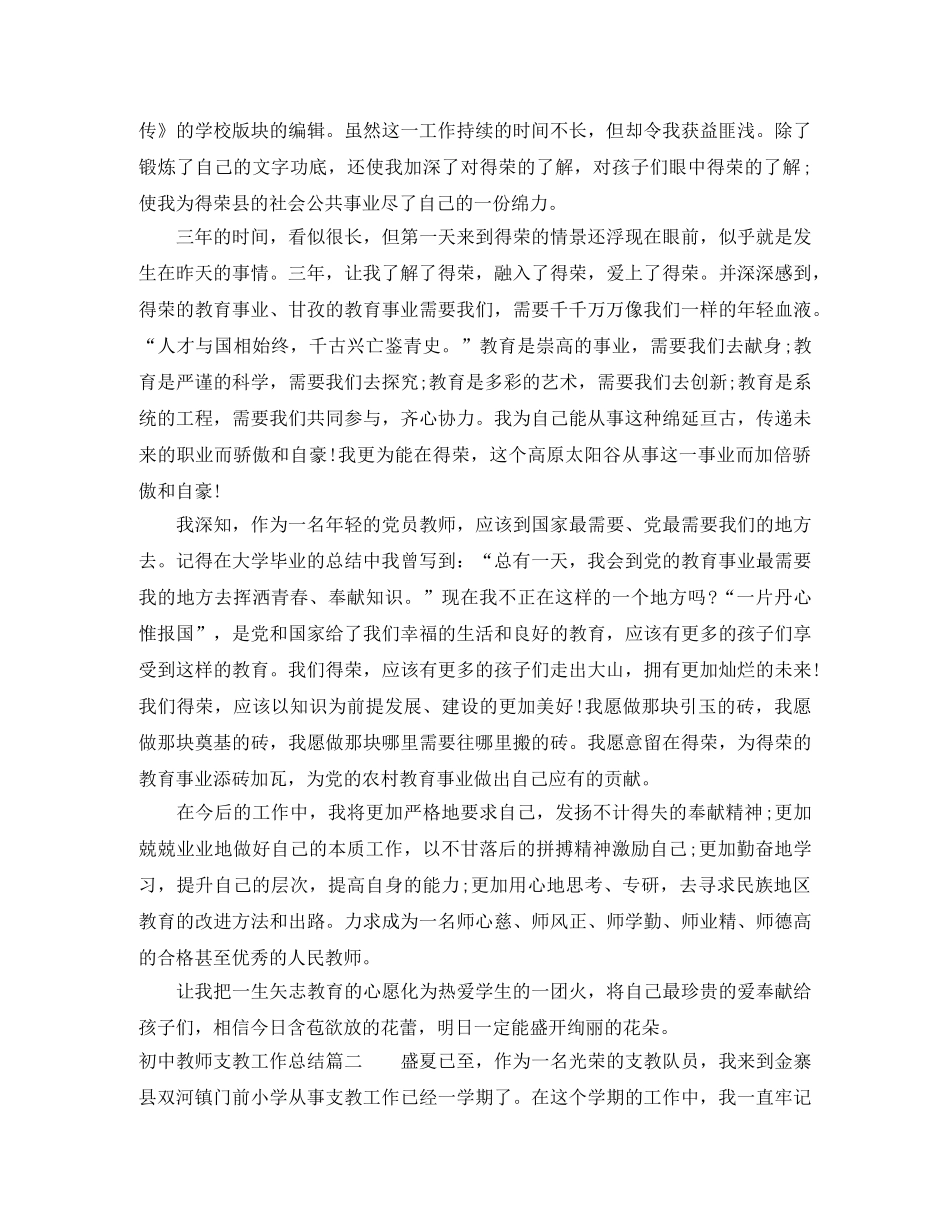 传》的学校版块的编辑。虽然这一工作持续的时间不长，但却令我获益匪浅。除了锻炼了自己的文字功底，还使我加深了对得荣的了解，对孩子们眼中得荣的了解；使我为得荣县的社会公共事业尽了自己的一份绵力。

三年的时间，看似很长，但第一天来到得荣的情景还浮现在眼前，似乎就是发生在昨天的事情。三年，让我了解了得荣，融入了得荣，爱上了得荣。并深深感到，得荣的教育事业、甘孜的教育事业需要我们，需要千千万万像我们一样的年轻血液。“人才与国相始终，千古兴亡鉴青史。”教育是崇高的事业，需要我们去献身;教育是严谨的科学，需要我们去探究;教育是多彩的艺术，需要我们去创新;教育是系统的工程，需要我们共同参与，齐心协力。我为自己能从事这种绵延亘古，传递未来的职业而骄傲和自豪!我更为能在得荣，这个高原太阳谷从事这一事业而加倍骄傲和自豪!

我深知，作为一名年轻的党员教师，应该到国家最需要、党最需要我们的地方去。记得在大学毕业的总结中我曾写到：“总有一天，我会到党的教育事业最需要我的地方去挥洒青春、奉献知识。”现在我不正在这样的一个地方吗?“一片丹心惟报国”，是党和国家给了我们幸福的生活和良好的教育，应该有更多的孩子们享受到这样的教育。我们得荣，应该有更多的孩子们走出大山，拥有更加灿烂的未来!我们得荣，应该以知识为前提发展、建设的更加美好!我愿做那块引玉的砖，我愿做那块奠基的砖，我愿做那块哪里需要往哪里搬的砖。我愿意留在得荣，为得荣的教育事业添砖加瓦，为党的农村教育事业做出自己应有的贡献。

在今后的工作中，我将更加严格地要求自己，发扬不计得失的奉献精神;更加兢兢业业地做好自己的本质工作，以不甘落后的拼搏精神激励自己;更加勤奋地学习，提升自己的层次，提高自身的能力;更加用心地思考、专研，去寻求民族地区教育的改进方法和出路。力求成为一名师心慈、师风正、师学勤、师业精、师德高的合格甚至优秀的人民教师。

让我把一生矢志教育的心愿化为热爱学生的一团火，将自己最珍贵的爱奉献给孩子们，相信今日含苞欲放的花蕾，明日一定能盛开绚丽的花朵。

初中教师支教工作总结篇二　　盛夏已至，作为一名光荣的支教队员，我来到金寨县双河镇门前小学从事支教工作已经一学期了。在这个学期的工作中，我一直牢记